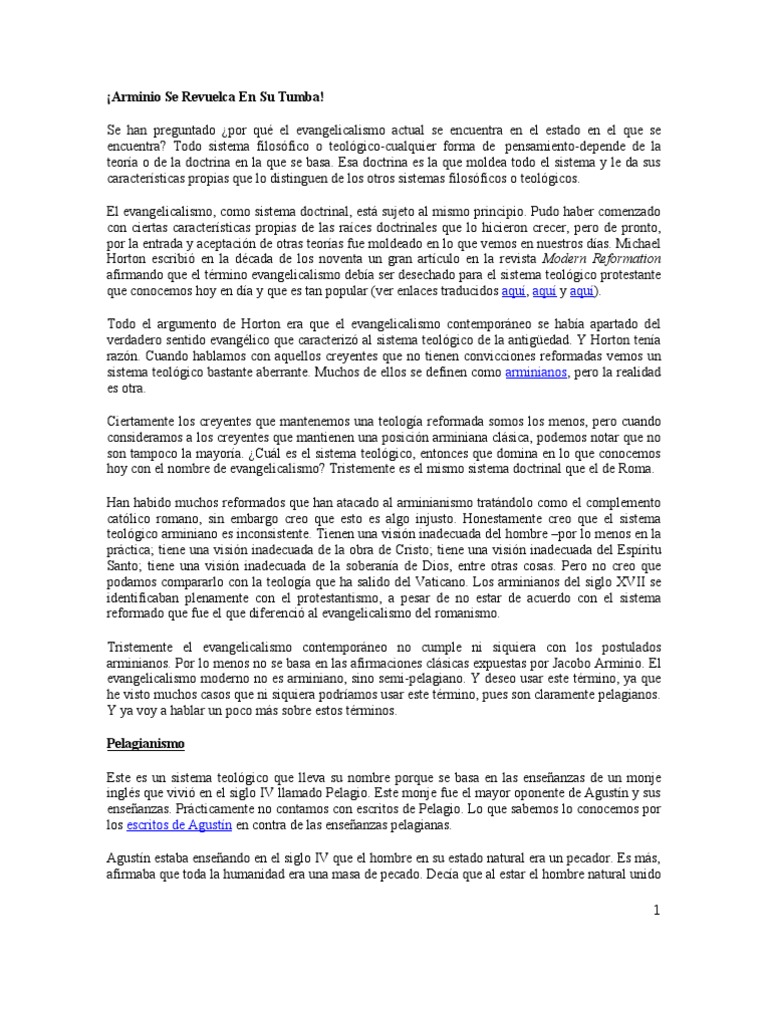 ¡Arminio Se Revuelca En Su Tumba!

Se han preguntado ¿por qué el evangelicalismo actual se encuentra en el estado en el que se encuentra? Todo sistema filosófico o teológico-cualquier forma de pensamiento-depende de la teoría o de la doctrina en la que se basa. Esa doctrina es la que moldea todo el sistema y le da sus características propias que lo distinguen de los otros sistemas filosóficos o teológicos.

El evangelicalismo, como sistema doctrinal, está sujeto al mismo principio. Pudo haber comenzado con ciertas características propias de las raíces doctrinales que lo hicieron crecer, pero de pronto, por la entrada y aceptación de otras teorías fue moldeado en lo que vemos en nuestros días. Michael Horton escribió en la década de los noventa un gran artículo en la revista Modern Reformation afirmando que el término evangelicalismo debía ser desechado para el sistema teológico protestante que conocemos hoy en día y que es tan popular (ver enlaces traducidos aquí, aquí y aquí).

Todo el argumento de Horton era que el evangelicalismo contemporáneo se había apartado del verdadero sentido evangélico que caracterizó al sistema teológico de la antigüedad. Y Horton tenía razón. Cuando hablamos con aquellos creyentes que no tienen convicciones reformadas vemos un sistema teológico bastante aberrante. Muchos de ellos se definen como arminianos, pero la realidad es otra.

Ciertamente los creyentes que mantenemos una teología reformada somos los menos, pero cuando consideramos a los creyentes que mantienen una posición arminiana clásica, podemos notar que no son tampoco la mayoría. ¿Cuál es el sistema teológico, entonces que domina en lo que conocemos hoy con el nombre de evangelicalismo? Tristemente es el mismo sistema doctrinal que el de Roma.

Han habido muchos reformados que han atacado al arminianismo tratándolo como el complemento católico romano, sin embargo creo que esto es algo injusto. Honestamente creo que el sistema teológico arminiano es inconsistente. Tienen una visión inadecuada del hombre –por lo menos en la práctica; tiene una visión inadecuada de la obra de Cristo; tiene una visión inadecuada del Espíritu Santo; tiene una visión inadecuada de la soberanía de Dios, entre otras cosas. Pero no creo que podamos compararlo con la teología que ha salido del Vaticano. Los arminianos del siglo XVII se identificaban plenamente con el protestantismo, a pesar de no estar de acuerdo con el sistema reformado que fue el que diferenció al evangelicalismo del romanismo.

Tristemente el evangelicalismo contemporáneo no cumple ni siquiera con los postulados arminianos. Por lo menos no se basa en las afirmaciones clásicas expuestas por Jacobo Arminio. El evangelicalismo moderno no es arminiano, sino semi-pelagiano. Y deseo usar este término, ya que he visto muchos casos que ni siquiera podríamos usar este término, pues son claramente pelagianos. Y ya voy a hablar un poco más sobre estos términos.

Pelagianismo

Este es un sistema teológico que lleva su nombre porque se basa en las enseñanzas de un monje inglés que vivió en el siglo IV llamado Pelagio. Este monje fue el mayor oponente de Agustín y sus enseñanzas. Prácticamente no contamos con escritos de Pelagio. Lo que sabemos lo conocemos por los escritos de Agustín en contra de las enseñanzas pelagianas.

Agustín estaba enseñando en el siglo IV que el hombre en su estado natural era un pecador. Es más, afirmaba que toda la humanidad era una masa de pecado. Decía que al estar el hombre natural unido

1